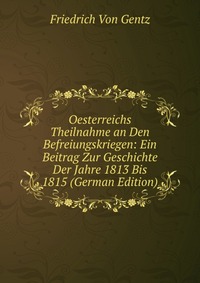 Friedrich Von Gentz

Oesterreichs Theilnahme an Den Befreiungskriegen: Ein Beitrag Zur Geschichte Der Jahre 1813 Bis 1815 (German Edition)